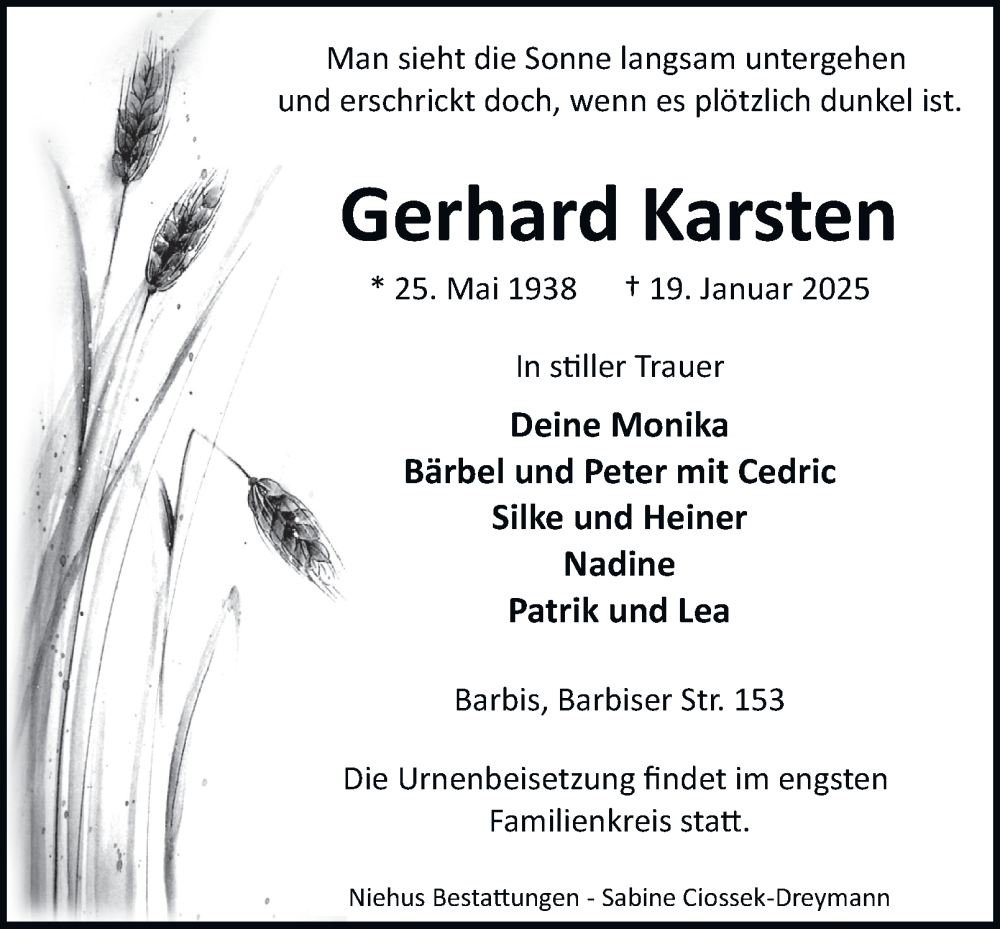 Man sieht die Sonne langsam untergehen
und erschrickt doch, wenn es plötzlich dunkel ist.

Gerhard Karsten

* 25. Mai 1938 † 19. Januar 2025

In stiller Trauer

Deine Monika
Bärbel und Peter mit Cedric
Silke und Heiner
Nadine
Patrik und Lea

Barbis, Barbiser Str. 153

Die Urnenbeisetzung findet im engsten Familienkreis statt.

Niehus Bestattungen - Sabine Ciossek-Dreymann